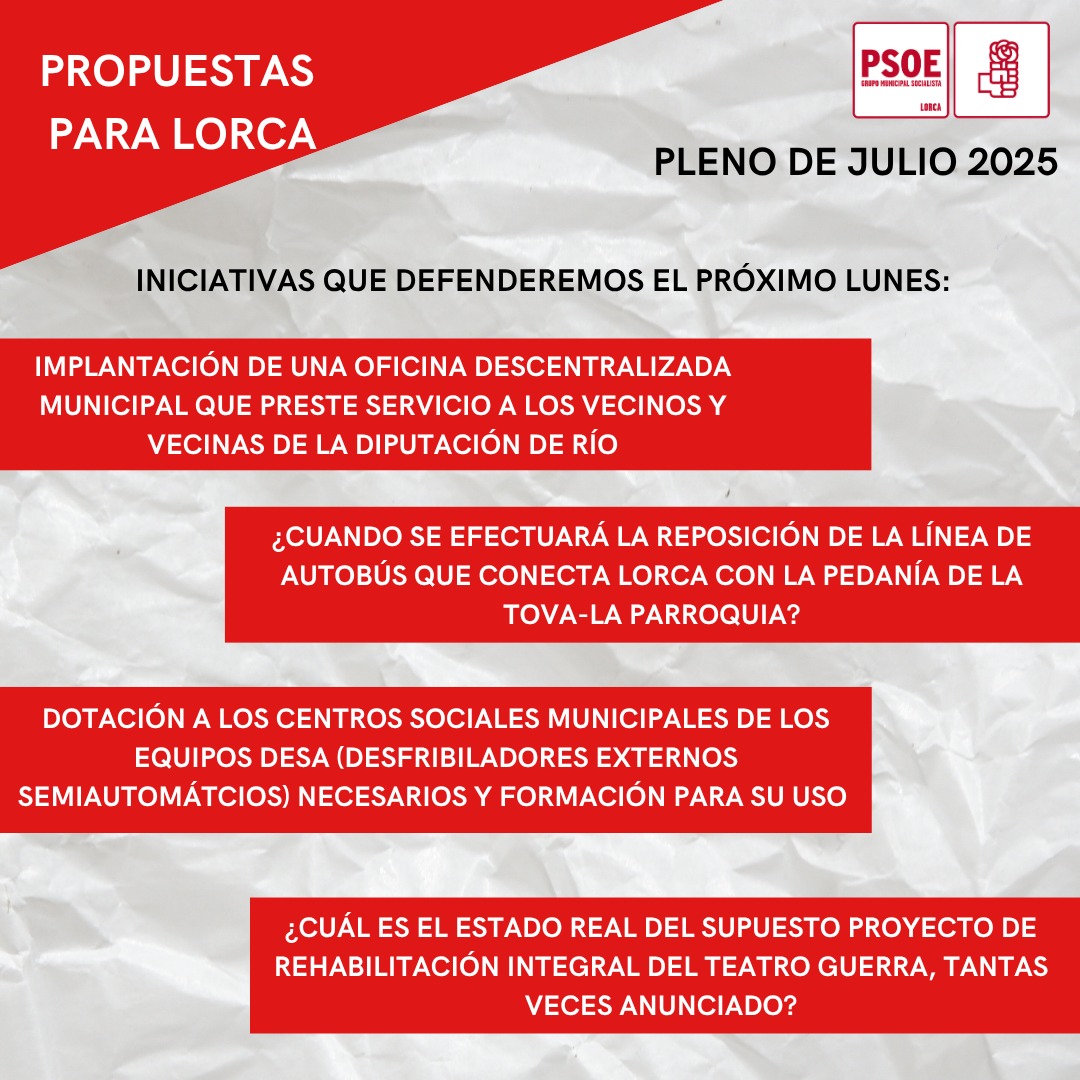 PROPUESTAS PARA LORCA

PSOE
GRUPO MUNICIPAL SOCIALISTA
LORCA

PLENO DE JULIO 2025

INICIATIVAS QUE DEFENDEREMOS EL PRÓXIMO LUNES:

IMPLANTACIÓN DE UNA OFICINA DESCENTRALIZADA MUNICIPAL QUE PRESTE SERVICIO A LOS VECINOS Y VECINAS DE LA DIPUTACIÓN DE RÍO

¿CUANDO SE EFECTUARÁ LA REPOSICIÓN DE LA LÍNEA DE AUTOBÚS QUE CONECTA LORCA CON LA PEDANÍA DE LA TOVA-LA PARROQUIA?

DOTACIÓN A LOS CENTROS SOCIALES MUNICIPALES DE LOS EQUIPOS DESA (DESFRIBILADORES EXTERNOS SEMIAUTOMÁTCIOS) NECESARIOS Y FORMACIÓN PARA SU USO

¿CUÁL ES EL ESTADO REAL DEL SUPUESTO PROYECTO DE REHABILITACIÓN INTEGRAL DEL TEATRO GUERRA, TANTAS VECES ANUNCIADO?